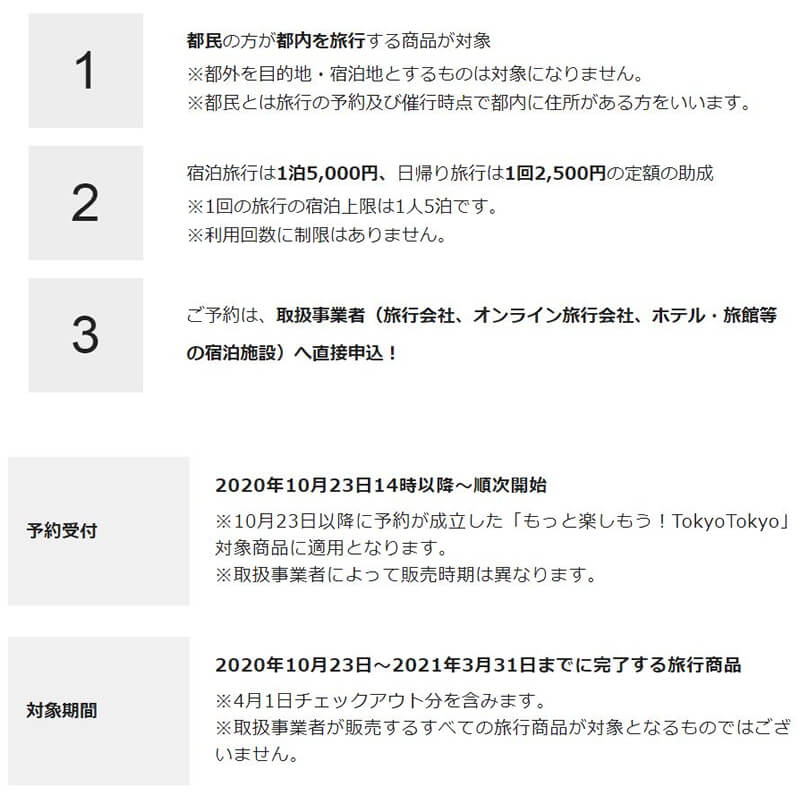 1

都民の方が都内を旅行する商品が対象
※都外を目的地・宿泊地とするものは対象になりません。
※都民とは旅行の予約及び催行時点で都内に住所がある方をいいます。

2

宿泊旅行は1泊5,000円、日帰り旅行は1回2,500円の定額の助成
※1回の旅行の宿泊上限は1人5泊です。
※利用回数に制限はありません。

3

ご予約は、取扱事業者（旅行会社、オンライン旅行会社、ホテル・旅館等の宿泊施設）へ直接申込！

予約受付

2020年10月23日14時以降～順次開始
※10月23日以降に予約が成立した「もっと楽しもう！TokyoTokyo」対象商品に適用となります。
※取扱事業者によって販売時期は異なります。

対象期間

2020年10月23日～2021年3月31日までに完了する旅行商品
※4月1日チェックアウト分を含みます。
※取扱事業者が販売するすべての旅行商品が対象となるものではございません。